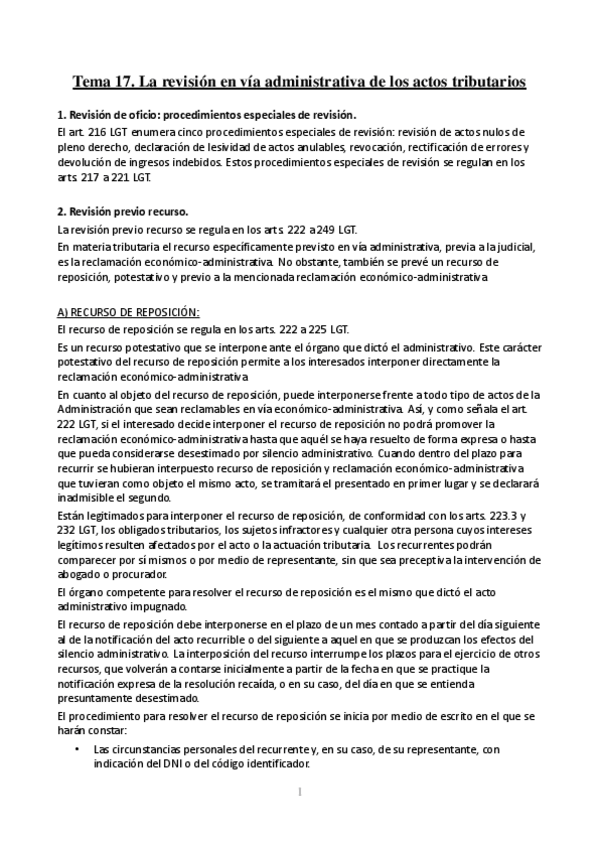 Tema 17. La revisión en vía administrativa de los actos tributarios

1. Revisión de oficio: procedimientos especiales de revisión.

El art. 216 LGT enumera cinco procedimientos especiales de revisión: revisión de actos nulos de pleno derecho, declaración de lesividad de actos anulables, revocación, rectificación de errores y devolución de ingresos indebidos. Estos procedimientos especiales de revisión se regulan en los arts. 217 a 221 LGT.

2. Revisión previo recurso.

La revisión previo recurso se regula en los arts. 222 a 249 LGT.

En materia tributaria el recurso específicamente previsto en vía administrativa, previa a la judicial, es la reclamación económico-administrativa. No obstante, también se prevé un recurso de reposición, potestativo y previo a la mencionada reclamación económico-administrativa

A) RECURSO DE REPOSICIÓN:

El recurso de reposición se regula en los arts. 222 a 225 LGT.

Es un recurso potestativo que se interpone ante el órgano que dictó el administrativo. Este carácter potestativo del recurso de reposición permite a los interesados interponer directamente la reclamación económico-administrativa

En cuanto al objeto del recurso de reposición, puede interponerse frente a todo tipo de actos de la Administración que sean reclamables en vía económico-administrativa. Así, y como señala el art. 222 LGT, si el interesado decide interponer el recurso de reposición no podrá promover la reclamación económico-administrativa hasta que aquél se haya resuelto de forma expresa o hasta que pueda considerarse desestimado por silencio administrativo. Cuando dentro del plazo para recurrir se hubieran interpuesto recurso de reposición y reclamación económico-administrativa que tuvieran como objeto el mismo acto, se tramitará el presentado en primer lugar y se declarará inadmisible el segundo.

Están legitimados para interponer el recurso de reposición, de conformidad con los arts. 223.3 y 232 LGT, los obligados tributarios, los sujetos infractores y cualquier otra persona cuyos intereses legítimos resulten afectados por el acto o la actuación tributaria. Los recurrentes podrán comparecer por sí mismos o por medio de representante, sin que sea preceptiva la intervención de abogado o procurador.

El órgano competente para resolver el recurso de reposición es el mismo que dictó el acto administrativo impugnado.

El recurso de reposición debe interponerse en el plazo de un mes contado a partir del día siguiente al de la notificación del acto recurrible o del siguiente a aquel en que se produzcan los efectos del silencio administrativo. La interposición del recurso interrumpe los plazos para el ejercicio de otros recursos, que volverán a contarse inicialmente a partir de la fecha en que se practique la notificación expresa de la resolución recaída, o en su caso, del día en que se entienda presuntamente desestimado.

El procedimiento para resolver el recurso de reposición se inicia por medio de escrito en el que se harán constar:

• Las circunstancias personales del recurrente y, en su caso, de su representante, con indicación del DNI o del código identificador.

1